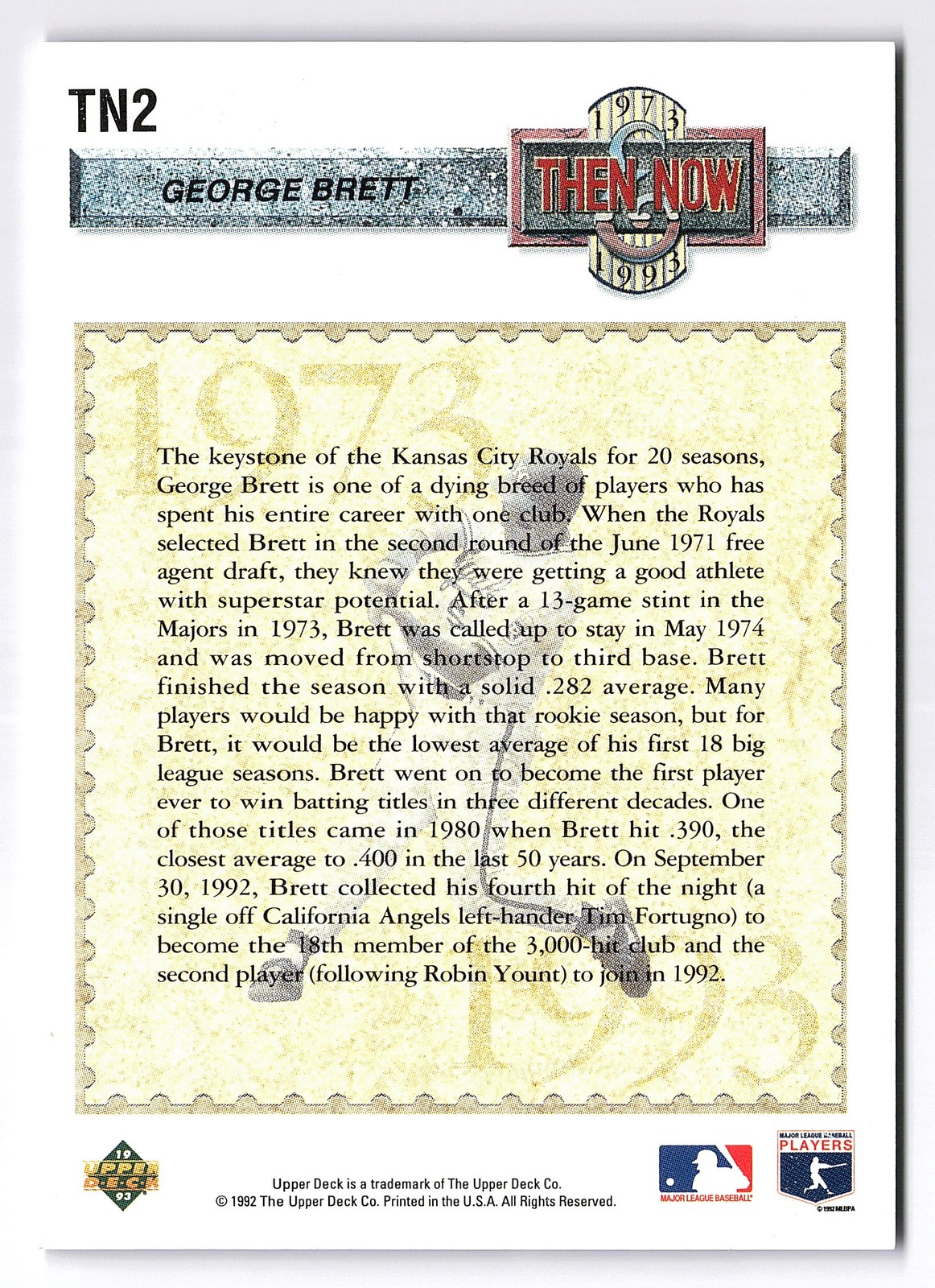 TN2

GEORGE BRETT

1973
THEN NOW
1993

The keystone of the Kansas City Royals for 20 seasons, George Brett is one of a dying breed of players who has spent his entire career with one club. When the Royals selected Brett in the second round of the June 1971 free agent draft, they knew they were getting a good athlete with superstar potential. After a 13-game stint in the Majors in 1973, Brett was called up to stay in May 1974 and was moved from shortstop to third base. Brett finished the season with a solid .282 average. Many players would be happy with that rookie season, but for Brett, it would be the lowest average of his first 18 big league seasons. Brett went on to become the first player ever to win batting titles in three different decades. One of those titles came in 1980 when Brett hit .390, the closest average to .400 in the last 50 years. On September 30, 1992, Brett collected his fourth hit of the night (a single off California Angels left-hander Tim Fortugno) to become the 18th member of the 3,000-hit club and the second player (following Robin Yount) to join in 1992.

19 UPPER DECK 93

Upper Deck is a trademark of The Upper Deck Co.
© 1992 The Upper Deck Co. Printed in the U.S.A. All Rights Reserved.

MAJOR LEAGUE BASEBALL

MAJOR LEAGUE BASEBALL PLAYERS
© 1992 MLBPA